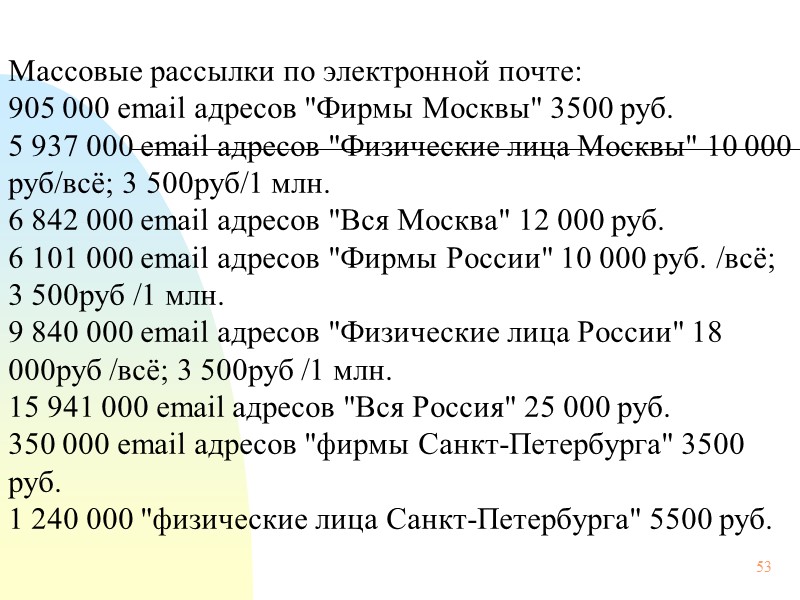 Массовые рассылки по электронной почте:
905 000 email адресов "Фирмы Москвы" 3500 руб.
5 937 000 email адресов "Физические лица Москвы" 10 000 руб/всё; 3 500руб/1 млн.
6 842 000 email адресов "Вся Москва" 12 000 руб.
6 101 000 email адресов "Фирмы России" 10 000 руб. /всё; 3 500руб /1 млн.
9 840 000 email адресов "Физические лица России" 18 000руб /всё; 3 500руб /1 млн.
15 941 000 email адресов "Вся Россия" 25 000 руб.
350 000 email адресов "фирмы Санкт-Петербурга" 3500 руб.
1 240 000 "физические лица Санкт-Петербурга" 5500 руб.

53